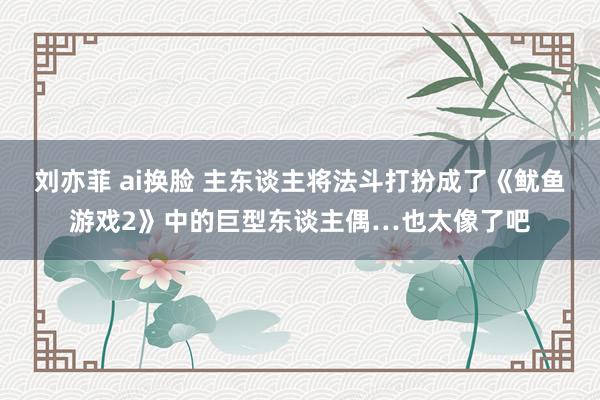 刘亦菲 ai换脸 主东谈主将法斗打扮成了《鱿鱼游戏2》中的巨型东谈主偶…也太像了吧